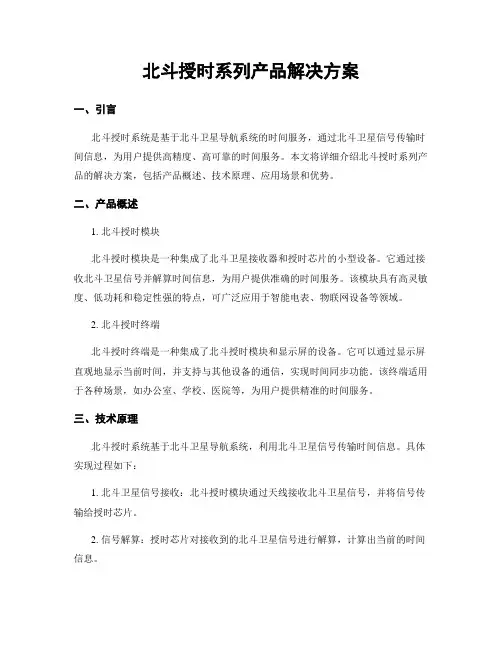 北斗授时系列产品解决方案

一、引言

北斗授时系统是基于北斗卫星导航系统的时间服务，通过北斗卫星信号传输时间信息，为用户提供高精度、高可靠的时间服务。本文将详细介绍北斗授时系列产品的解决方案，包括产品概述、技术原理、应用场景和优势。

二、产品概述

1. 北斗授时模块

北斗授时模块是一种集成了北斗卫星接收器和授时芯片的小型设备。它通过接收北斗卫星信号并解算时间信息，为用户提供准确的时间服务。该模块具有高灵敏度、低功耗和稳定性强的特点，可广泛应用于智能电表、物联网设备等领域。

2. 北斗授时终端

北斗授时终端是一种集成了北斗授时模块和显示屏的设备。它可以通过显示屏直观地显示当前时间，并支持与其他设备的通信，实现时间同步功能。该终端适用于各种场景，如办公室、学校、医院等，为用户提供精准的时间服务。

三、技术原理

北斗授时系统基于北斗卫星导航系统，利用北斗卫星信号传输时间信息。具体实现过程如下：

1. 北斗卫星信号接收：北斗授时模块通过天线接收北斗卫星信号，并将信号传输给授时芯片。

2. 信号解算：授时芯片对接收到的北斗卫星信号进行解算，计算出当前的时间信息。